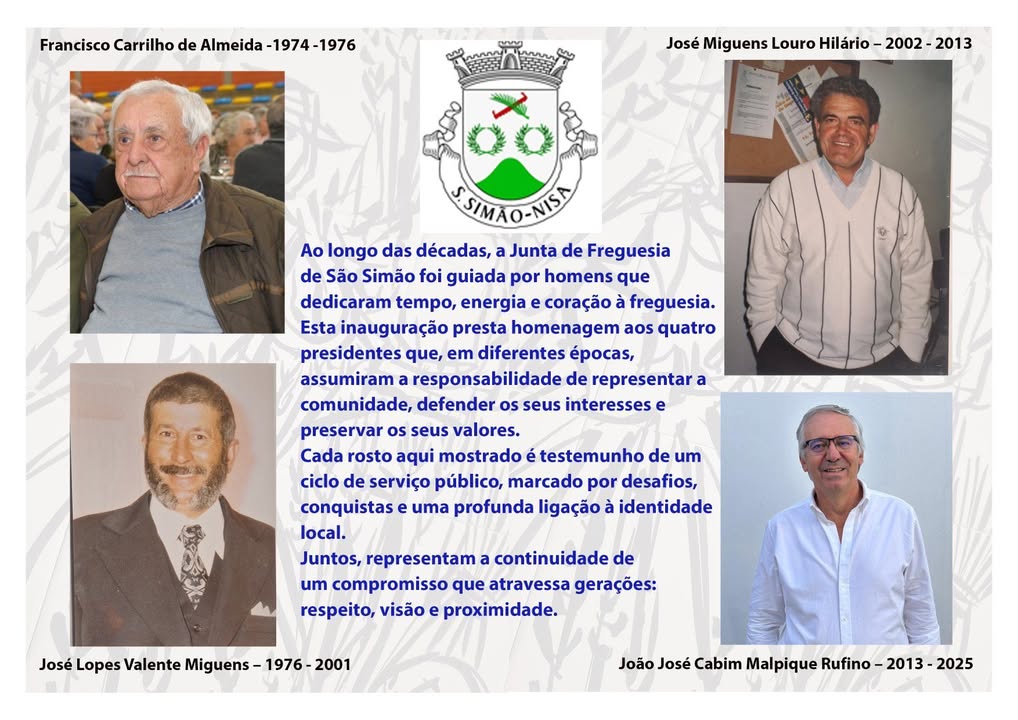 Francisco Carrilho de Almeida -1974 -1976

José Miguens Louro Hilário – 2002 - 2013

S. SIMÃO-NISA

Ao longo das décadas, a Junta de Freguesia de São Simão foi guiada por homens que dedicaram tempo, energia e coração à freguesia. Esta inauguração presta homenagem aos quatro presidentes que, em diferentes épocas, assumiram a responsabilidade de representar a comunidade, defender os seus interesses e preservar os seus valores.
Cada rosto aqui mostrado é testemunho de um ciclo de serviço público, marcado por desafios, conquistas e uma profunda ligação à identidade local.
Juntos, representam a continuidade de um compromisso que atravessa gerações: respeito, visão e proximidade.

José Lopes Valente Miguens – 1976 - 2001

João José Cabim Malpique Rufino – 2013 - 2025